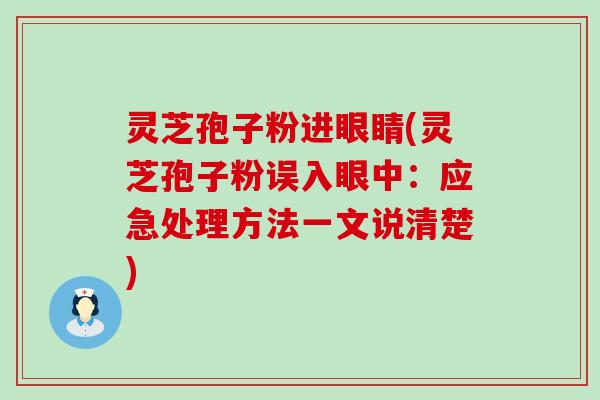 灵芝孢子粉进眼睛(灵芝孢子粉误入眼中：应急处理方法一文说清楚)